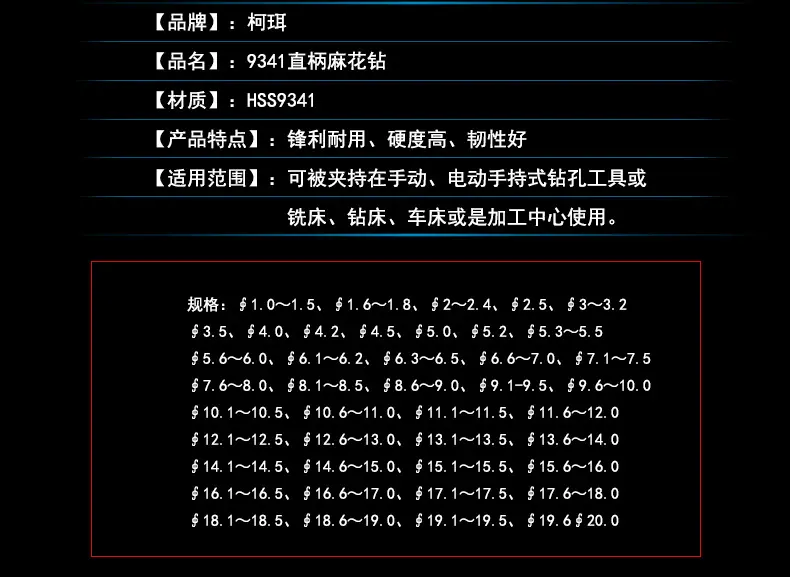 【品牌】：柯珥

【品名】：9341直柄麻花钻

【材质】：HSS9341

【产品特点】：锋利耐用、硬度高、韧性好

【适用范围】：可被夹持在手动、电动手持式钻孔工具或铣床、钻床、车床或是加工中心使用。

规格：∮1.0～1.5、∮1.6～1.8、∮2～2.4、∮2.5、∮3～3.2
∮3.5、∮4.0、∮4.2、∮4.5、∮5.0、∮5.2、∮5.3～5.5
∮5.6～6.0、∮6.1～6.2、∮6.3～6.5、∮6.6～7.0、∮7.1～7.5
∮7.6～8.0、∮8.1～8.5、∮8.6～9.0、∮9.1-9.5、∮9.6～10.0
∮10.1～10.5、∮10.6～11.0、∮11.1～11.5、∮11.6～12.0
∮12.1～12.5、∮12.6～13.0、∮13.1～13.5、∮13.6～14.0
∮14.1～14.5、∮14.6～15.0、∮15.1～15.5、∮15.6～16.0
∮16.1～16.5、∮16.6～17.0、∮17.1～17.5、∮17.6～18.0
∮18.1～18.5、∮18.6～19.0、∮19.1～19.5、∮19.6∮20.0